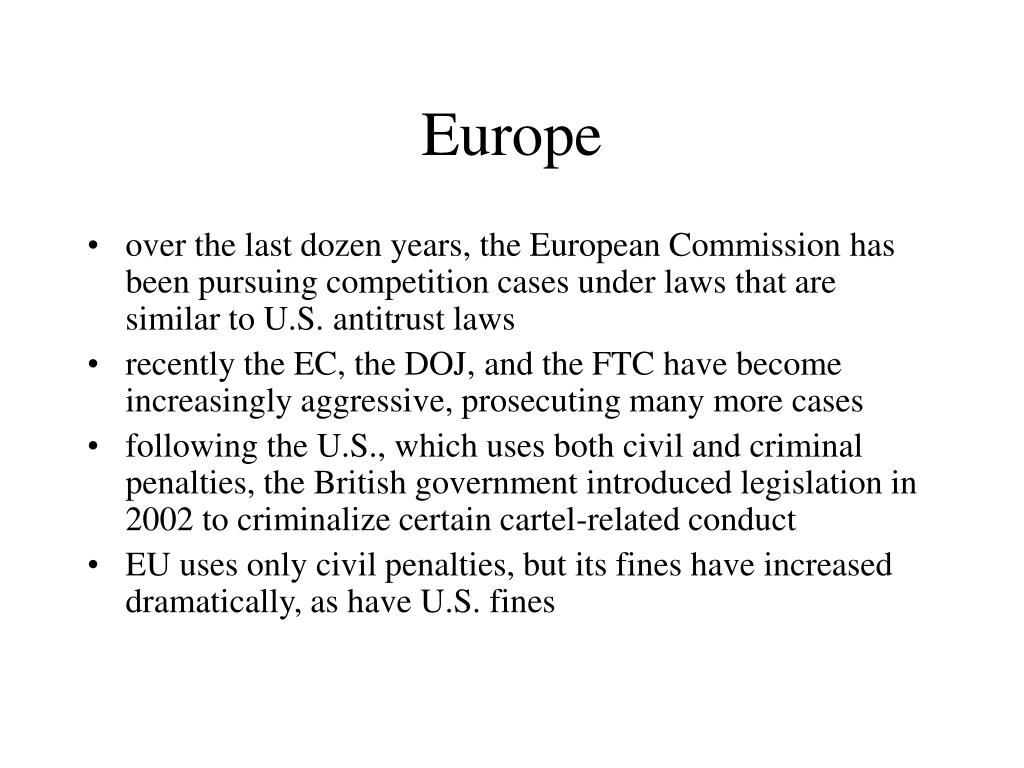 Europe

• over the last dozen years, the European Commission has been pursuing competition cases under laws that are similar to U.S. antitrust laws
• recently the EC, the DOJ, and the FTC have become increasingly aggressive, prosecuting many more cases
• following the U.S., which uses both civil and criminal penalties, the British government introduced legislation in 2002 to criminalize certain cartel-related conduct
• EU uses only civil penalties, but its fines have increased dramatically, as have U.S. fines